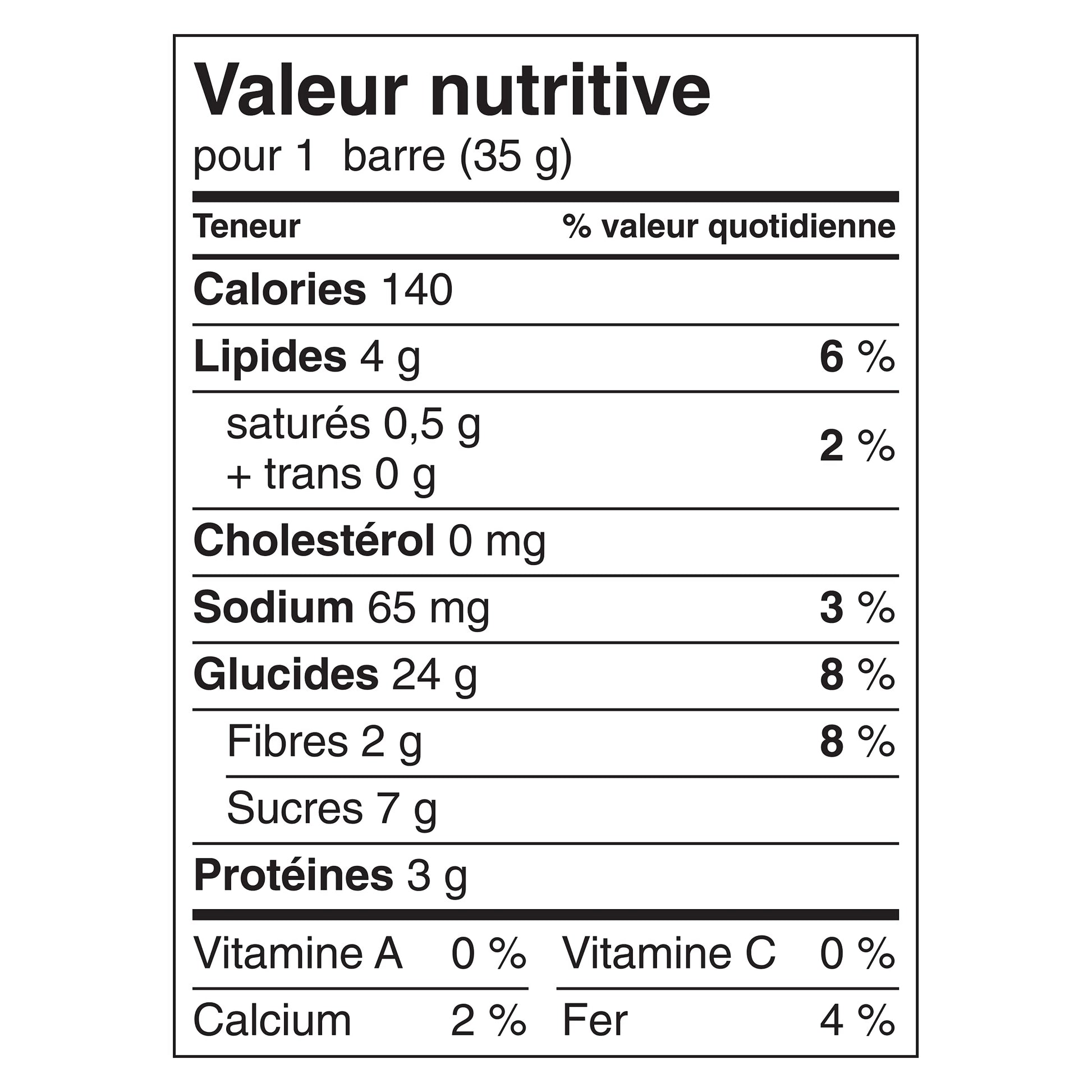 Valeur nutritive
pour 1 barre (35 g)

Teneur % valeur quotidienne

Calories 140

Lipides 4 g 6 %

saturés 0,5 g
+ trans 0 g 2 %

Cholestérol 0 mg

Sodium 65 mg 3 %

Glucides 24 g 8 %

Fibres 2 g 8 %

Sucres 7 g

Protéines 3 g

Vitamine A 0 % Vitamine C 0 %

Calcium 2 % Fer 4 %